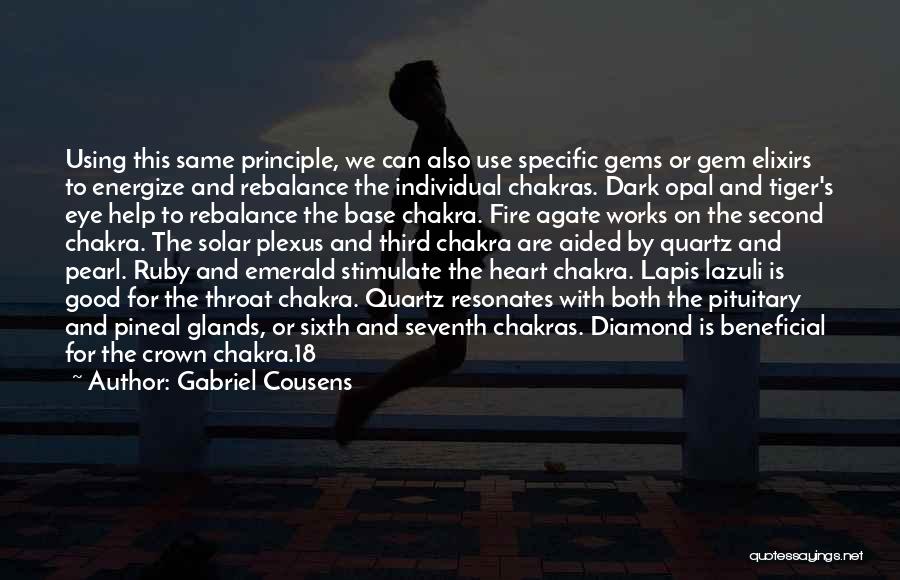 Using this same principle, we can also use specific gems or gem elixirs to energize and rebalance the individual chakras. Dark opal and tiger's eye help to rebalance the base chakra. Fire agate works on the second chakra. The solar plexus and third chakra are aided by quartz and pearl. Ruby and emerald stimulate the heart chakra. Lapis lazuli is good for the throat chakra. Quartz resonates with both the pituitary and pineal glands, or sixth and seventh chakras. Diamond is beneficial for the crown chakra.18

~ Author: Gabriel Cousens

quotessayings.net